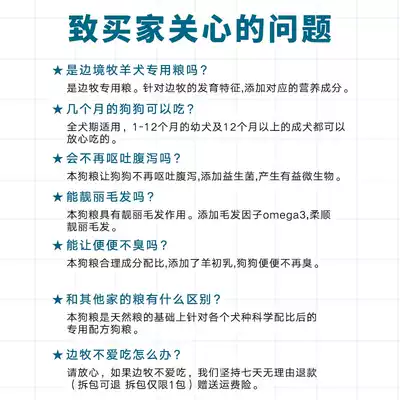 致买家关心的问题

★是边境牧羊犬专用粮吗？
是边牧专用粮。针对边牧的发育特征,添加对应的营养成分。

★几个月的狗狗可以吃？
全犬期适用，1-12个月的幼犬及12个月以上的成犬都可以放心吃的。

★会不再呕吐腹泻吗？
本狗粮让狗狗不再呕吐腹泻,添加益生菌,产生有益微生物。

★能靓丽毛发吗？
本狗粮具有靓丽毛发作用。添加毛发因子omega3,柔顺靓丽毛发。

★能让便便不臭吗？
本狗粮合理成分配比,添加了羊初乳,狗狗便便不再臭。

★和其他家的粮有什么区别？
本狗粮是天然粮的基础上针对各个犬种科学配比后的专用配方狗粮。

★边牧不爱吃怎么办？
请放心，如果边牧不爱吃，我们坚持七天无理由退款（拆包可退 拆包仅限1包）赠送运费险。